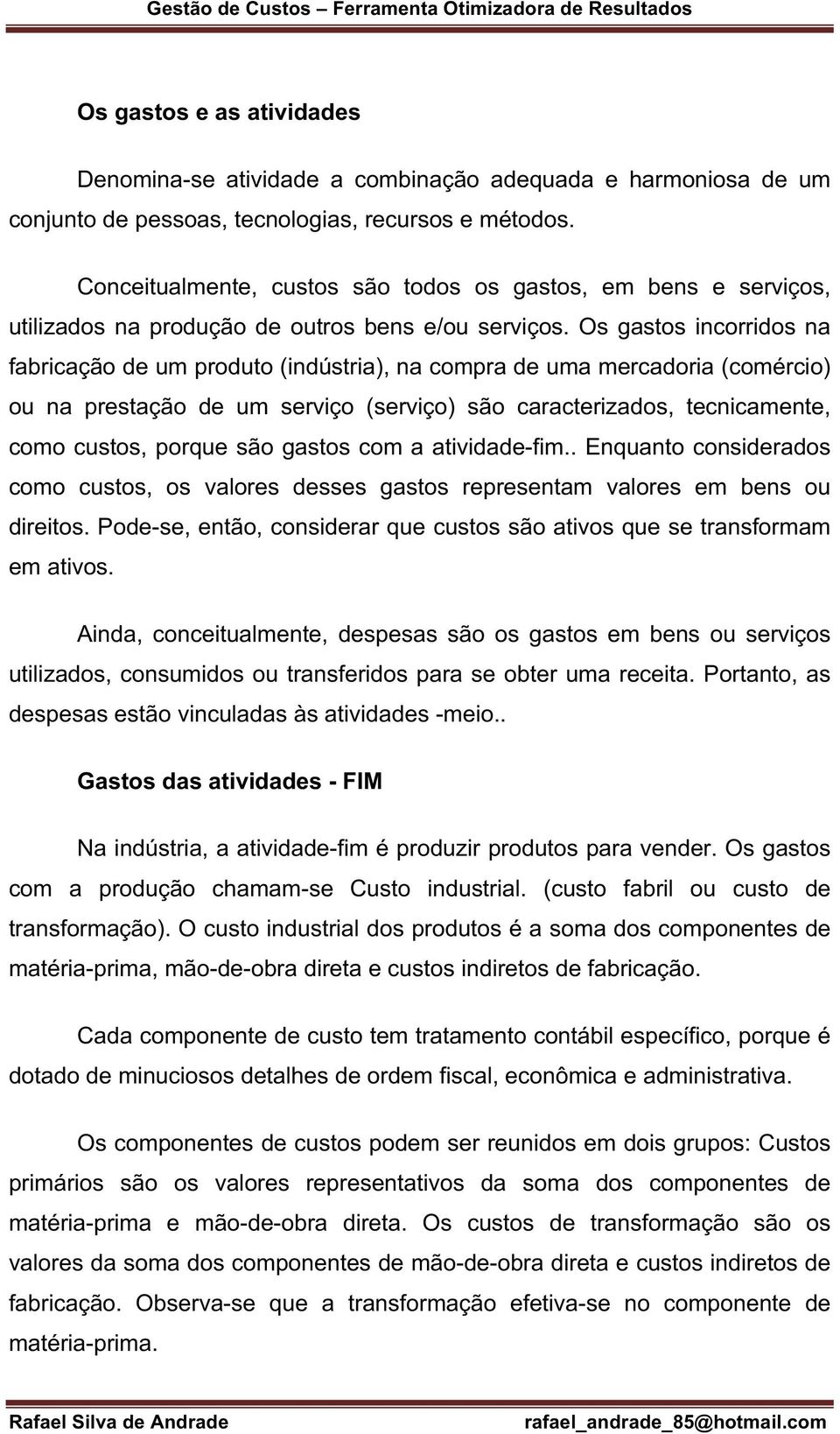 Gestão de Custos – Ferramenta Otimizadora de Resultados

Os gastos e as atividades

Denomina-se atividade a combinação adequada e harmoniosa de um conjunto de pessoas, tecnologias, recursos e métodos.

Conceitualmente, custos são todos os gastos, em bens e serviços, utilizados na produção de outros bens e/ou serviços. Os gastos incorridos na fabricação de um produto (indústria), na compra de uma mercadoria (comércio) ou na prestação de um serviço (serviço) são caracterizados, tecnicamente, como custos, porque são gastos com a atividade-fim.. Enquanto considerados como custos, os valores desses gastos representam valores em bens ou direitos. Pode-se, então, considerar que custos são ativos que se transformam em ativos.

Ainda, conceitualmente, despesas são os gastos em bens ou serviços utilizados, consumidos ou transferidos para se obter uma receita. Portanto, as despesas estão vinculadas às atividades -meio..

Gastos das atividades - FIM

Na indústria, a atividade-fim é produzir produtos para vender. Os gastos com a produção chamam-se Custo industrial. (custo fabril ou custo de transformação). O custo industrial dos produtos é a soma dos componentes de matéria-prima, mão-de-obra direta e custos indiretos de fabricação.

Cada componente de custo tem tratamento contábil específico, porque é dotado de minuciosos detalhes de ordem fiscal, econômica e administrativa.

Os componentes de custos podem ser reunidos em dois grupos: Custos primários são os valores representativos da soma dos componentes de matéria-prima e mão-de-obra direta. Os custos de transformação são os valores da soma dos componentes de mão-de-obra direta e custos indiretos de fabricação. Observa-se que a transformação efetiva-se no componente de matéria-prima.

Rafael Silva de Andrade rafael_andrade_85@hotmail.com